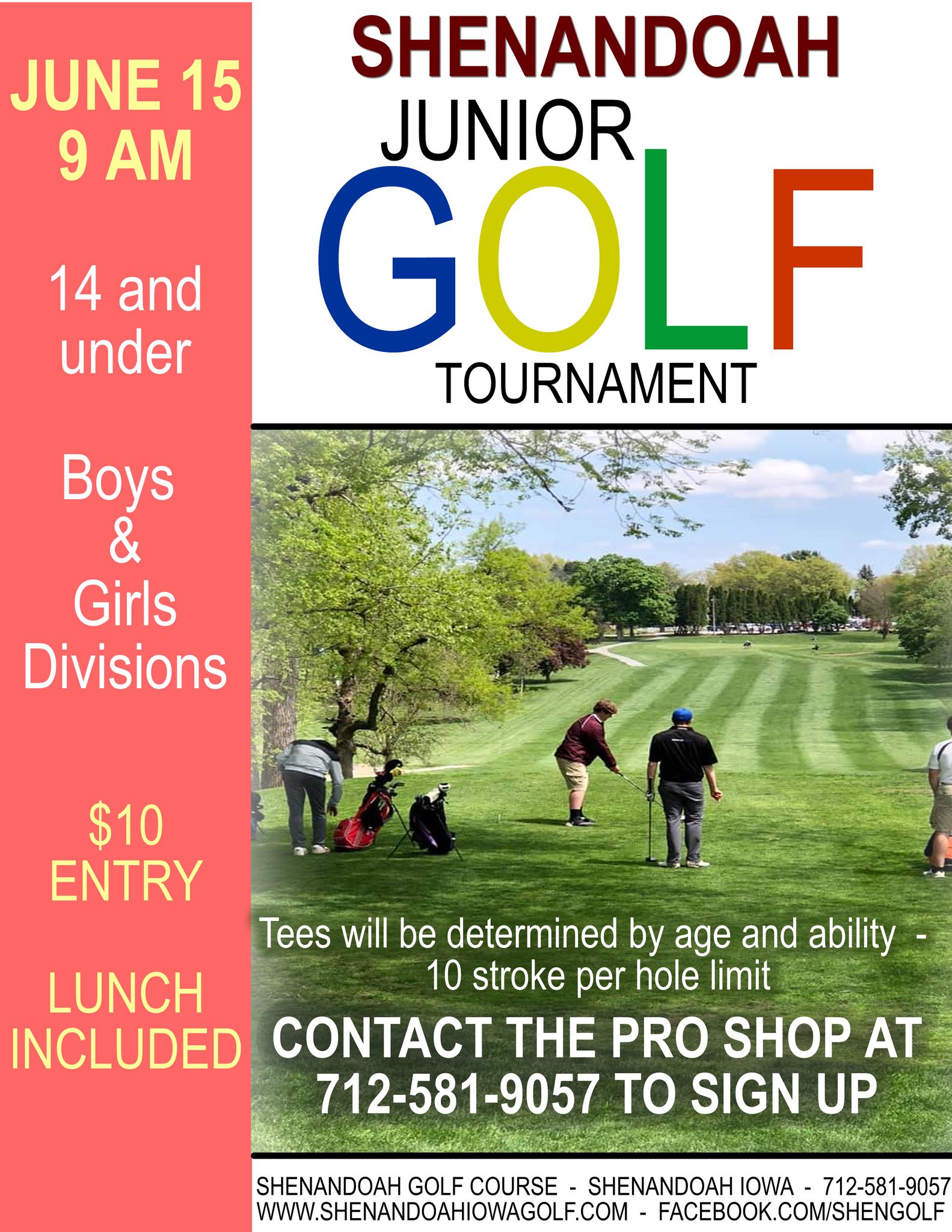 JUNE 15
9 AM

14 and under

Boys
&
Girls
Divisions

$10
ENTRY

LUNCH
INCLUDED

SHENANDOAH
JUNIOR
GOLF
TOURNAMENT

Tees will be determined by age and ability - 10 stroke per hole limit

CONTACT THE PRO SHOP AT
712-581-9057 TO SIGN UP

SHENANDOAH GOLF COURSE - SHENANDOAH IOWA - 712-581-9057
WWW.SHENANDOAHIOWAGOLF.COM - FACEBOOK.COM/SHENGOLF